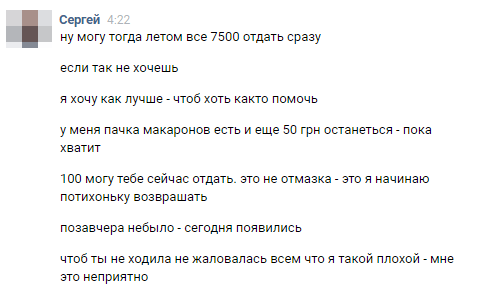 Сергей 4:22
ну могу тогда летом все 7500 отдать сразу

если так не хочешь

я хочу как лучше - чтоб хоть както помочь

у меня пачка макаронов есть и еще 50 грн останеться - пока хватит

100 могу тебе сейчас отдать. это не отмазка - это я начинаю потихоньку возврашать

позавчера небыло - сегодня появились

чтоб ты не ходила не жаловалась всем что я такой плохой - мне это неприятно